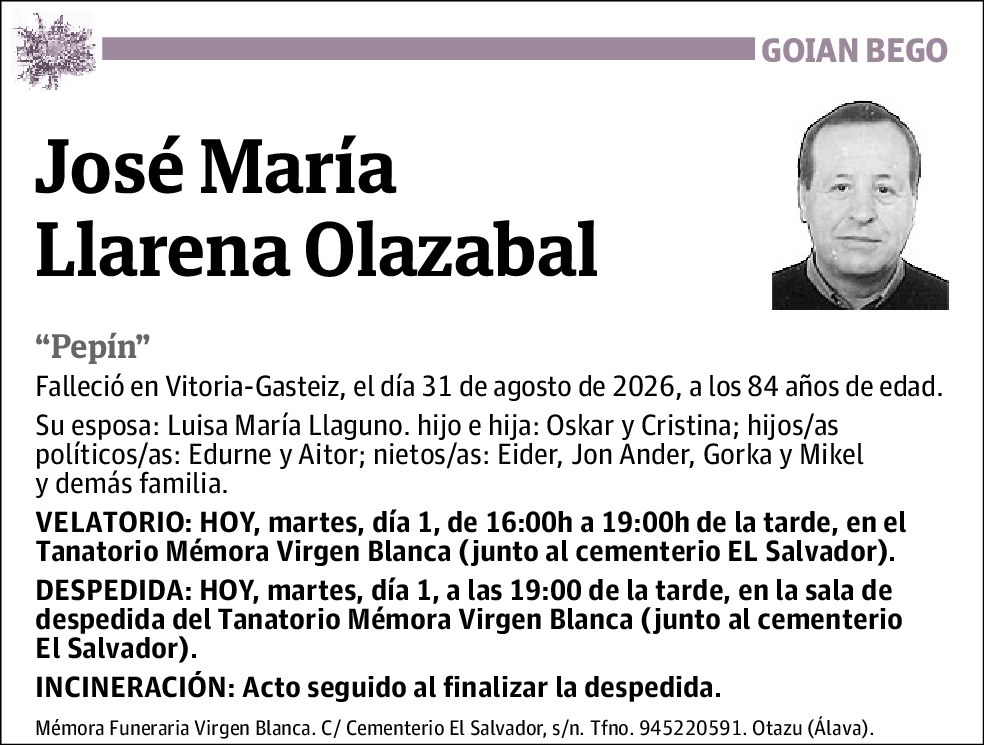 GOIAN BEGO

José María Llarena Olazabal

“Pepín”

Falleció en Vitoria-Gasteiz, el día 31 de agosto de 2026, a los 84 años de edad.

Su esposa: Luisa María Llaguno. hijo e hija: Oskar y Cristina; hijos/as políticos/as: Edurne y Aitor; nietos/as: Eider, Jon Ander, Gorka y Mikel y demás familia.

VELATORIO: HOY, martes, día 1, de 16:00h a 19:00h de la tarde, en el Tanatorio Mémora Virgen Blanca (junto al cementerio EL Salvador).

DESPEDIDA: HOY, martes, día 1, a las 19:00 de la tarde, en la sala de despedida del Tanatorio Mémora Virgen Blanca (junto al cementerio El Salvador).

INCINERACIÓN: Acto seguido al finalizar la despedida.

Mémora Funeraria Virgen Blanca. C/ Cementerio El Salvador, s/n. Tfno. 945220591. Otazu (Álava).